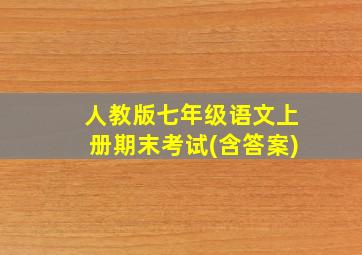 人教版七年级语文上册期末考试(含答案)